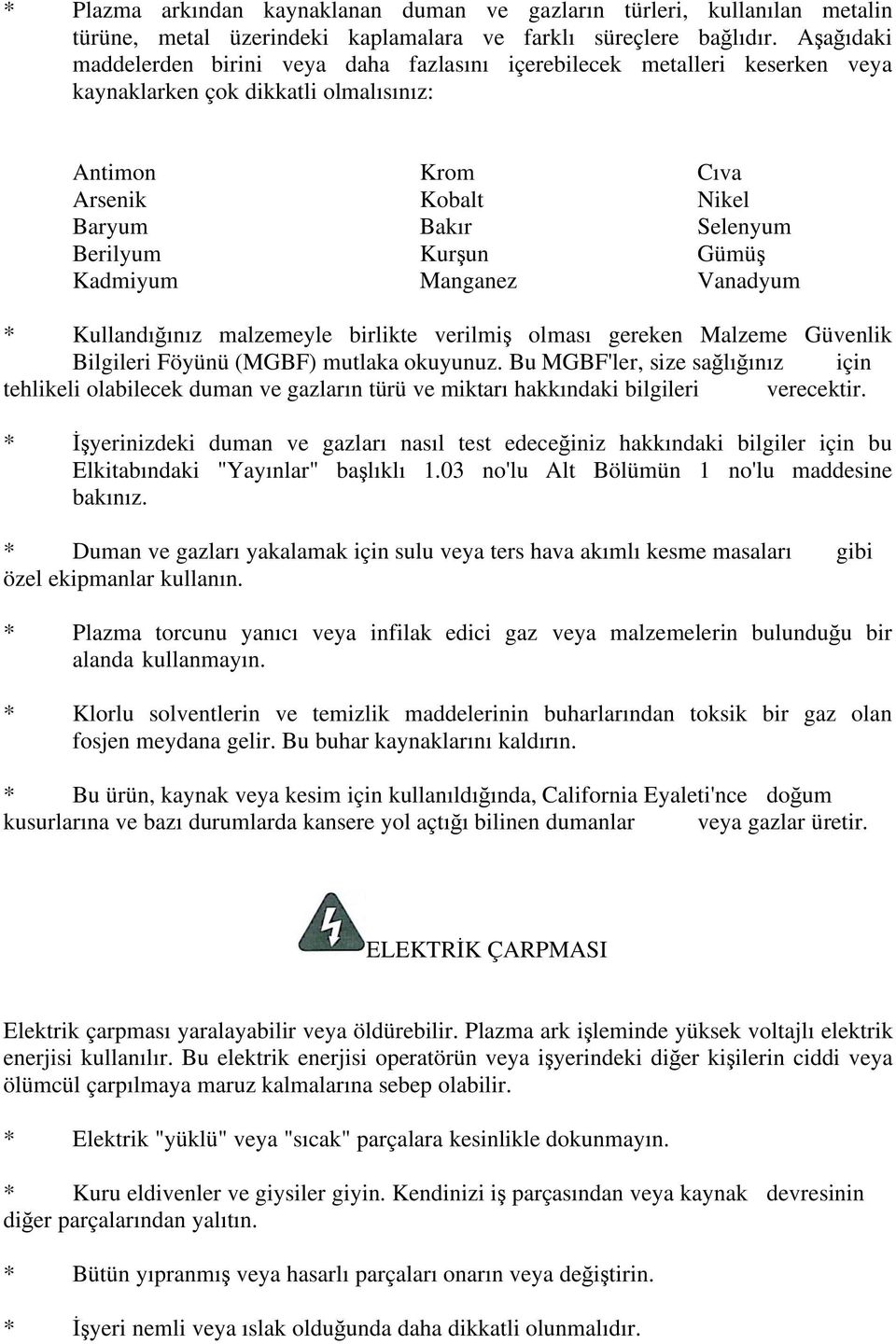 * Plazma arkından kaynaklanan duman ve gazların türleri, kullanılan metalin türüne, metal üzerindeki kaplamalara ve farklı süreçlere bağlıdır. Aşağıdaki maddelerden birini veya daha fazlasını içerebilecek metalleri keserken veya kaynaklarken çok dikkatli olmalısınız:

Antimon
Arsenik
Baryum
Berilyum
Kadmiyum

Krom
Kobalt
Bakır
Kurşun
Manganez

Cıva
Nikel
Selenyum
Gümüş
Vanadyum

* Kullandığınız malzemeyle birlikte verilmiş olması gereken Malzeme Güvenlik Bilgileri Föyünü (MGBF) mutlaka okuyunuz. Bu MGBF'ler, size sağlığınız için tehlikeli olabilecek duman ve gazların türü ve miktarı hakkındaki bilgileri verecektir.

* İşyerinizdeki duman ve gazları nasıl test edeceğiniz hakkındaki bilgiler için bu Elkitabındaki "Yayınlar" başlıklı 1.03 no'lu Alt Bölümün 1 no'lu maddesine bakınız.

* Duman ve gazları yakalamak için sulu veya ters hava akımlı kesme masaları gibi özel ekipmanlar kullanın.

* Plazma torcunu yanıcı veya infilak edici gaz veya malzemelerin bulunduğu bir alanda kullanmayın.

* Klorlu solventlerin ve temizlik maddelerinin buharlarından toksik bir gaz olan fosjen meydana gelir. Bu buhar kaynaklarını kaldırın.

* Bu ürün, kaynak veya kesim için kullanıldığında, California Eyaleti'nce doğum kusurlarına ve bazı durumlarda kansere yol açtığı bilinen dumanlar veya gazlar üretir.

ELEKTRİK ÇARPMASI

Elektrik çarpması yaralayabilir veya öldürebilir. Plazma ark işleminde yüksek voltajlı elektrik enerjisi kullanılır. Bu elektrik enerjisi operatörün veya işyerindeki diğer kişilerin ciddi veya ölümcül çarpılmaya maruz kalmalarına sebep olabilir.

* Elektrik "yüklü" veya "sıcak" parçalara kesinlikle dokunmayın.

* Kuru eldivenler ve giysiler giyin. Kendinizi iş parçasından veya kaynak devresinin diğer parçalarından yalıtın.

* Bütün yıpranmış veya hasarlı parçaları onarın veya değiştirin.

* İşyeri nemli veya ıslak olduğunda daha dikkatli olunmalıdır.